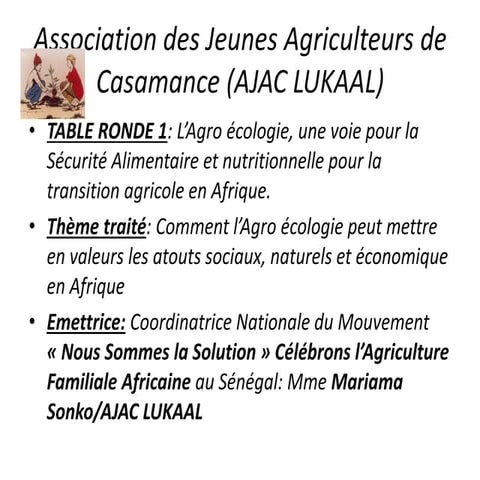 Association des Jeunes Agriculteurs de Casamance (AJAC LUKAAL)

• TABLE RONDE 1: L'Agro écologie, une voie pour la Sécurité Alimentaire et nutritionnelle pour la transition agricole en Afrique.

• Thème traité: Comment l'Agro écologie peut mettre en valeurs les atouts sociaux, naturels et économique en Afrique

• Emettrice: Coordinatrice Nationale du Mouvement « Nous Sommes la Solution » Célébrons l'Agriculture Familiale Africaine au Sénégal: Mme Mariama Sonko/AJAC LUKAAL